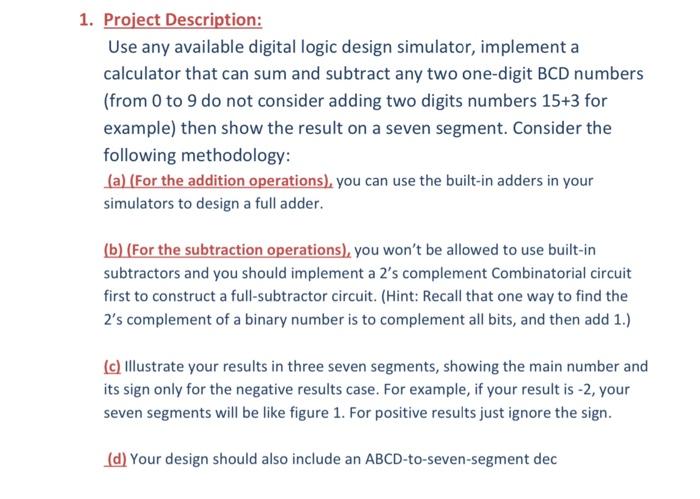 1. Project Description:

Use any available digital logic design simulator, implement a calculator that can sum and subtract any two one-digit BCD numbers (from 0 to 9 do not consider adding two digits numbers 15+3 for example) then show the result on a seven segment. Consider the following methodology:

(a) (For the addition operations), you can use the built-in adders in your simulators to design a full adder.

(b) (For the subtraction operations), you won't be allowed to use built-in subtractors and you should implement a 2's complement Combinatorial circuit first to construct a full-subtractor circuit. (Hint: Recall that one way to find the 2's complement of a binary number is to complement all bits, and then add 1.)

(c) Illustrate your results in three seven segments, showing the main number and its sign only for the negative results case. For example, if your result is -2, your seven segments will be like figure 1. For positive results just ignore the sign.

(d) Your design should also include an ABCD-to-seven-segment dec